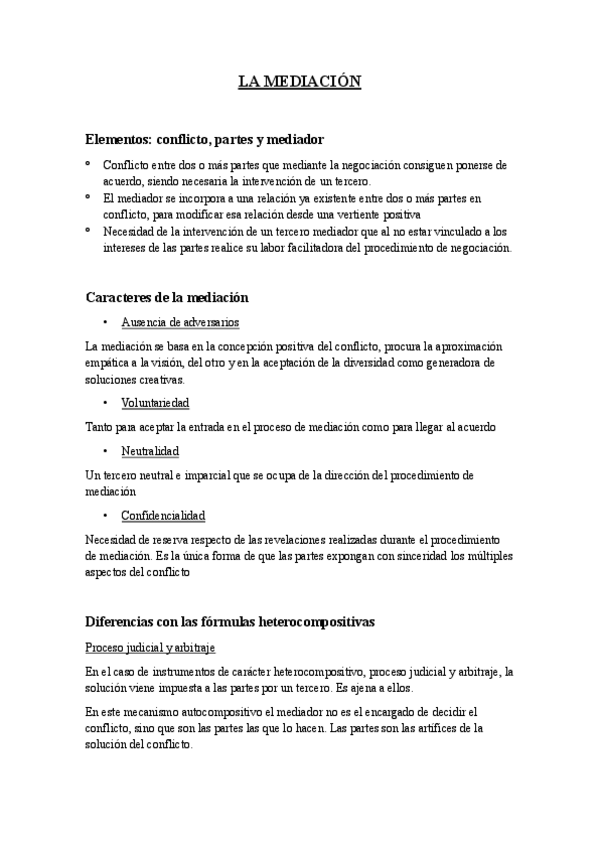 LA MEDIACIÓN

Elementos: conflicto, partes y mediador

° Conflicto entre dos o más partes que mediante la negociación consiguen ponerse de acuerdo, siendo necesaria la intervención de un tercero.
° El mediador se incorpora a una relación ya existente entre dos o más partes en conflicto, para modificar esa relación desde una vertiente positiva
° Necesidad de la intervención de un tercero mediador que al no estar vinculado a los intereses de las partes realice su labor facilitadora del procedimiento de negociación.

Caracteres de la mediación

• Ausencia de adversarios

La mediación se basa en la concepción positiva del conflicto, procura la aproximación empática a la visión, del otro y en la aceptación de la diversidad como generadora de soluciones creativas.

• Voluntariedad

Tanto para aceptar la entrada en el proceso de mediación como para llegar al acuerdo

• Neutralidad

Un tercero neutral e imparcial que se ocupa de la dirección del procedimiento de mediación

• Confidencialidad

Necesidad de reserva respecto de las revelaciones realizadas durante el procedimiento de mediación. Es la única forma de que las partes expongan con sinceridad los múltiples aspectos del conflicto

Diferencias con las fórmulas heterocompositivas

Proceso judicial y arbitraje

En el caso de instrumentos de carácter heterocompositivo, proceso judicial y arbitraje, la solución viene impuesta a las partes por un tercero. Es ajena a ellos.

En este mecanismo autocompositivo el mediador no es el encargado de decidir el conflicto, sino que son las partes las que lo hacen. Las partes son las artífices de la solución del conflicto.